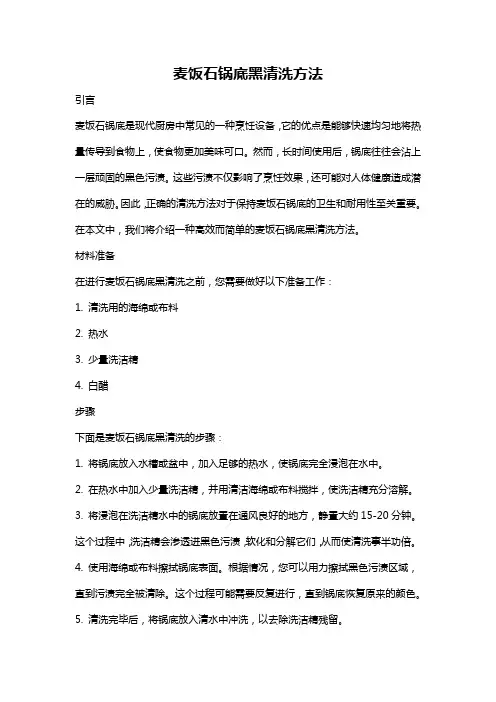 麦饭石锅底黑清洗方法

引言

麦饭石锅底是现代厨房中常见的一种烹饪设备，它的优点是能够快速均匀地将热量传导到食物上，使食物更加美味可口。然而，长时间使用后，锅底往往会沾上一层顽固的黑色污渍。这些污渍不仅影响了烹饪效果，还可能对人体健康造成潜在的威胁。因此，正确的清洗方法对于保持麦饭石锅底的卫生和耐用性至关重要。在本文中，我们将介绍一种高效而简单的麦饭石锅底黑清洗方法。

材料准备

在进行麦饭石锅底黑清洗之前，您需要做好以下准备工作：

1. 清洗用的海绵或布料

2. 热水

3. 少量洗洁精

4. 白醋

步骤

下面是麦饭石锅底黑清洗的步骤：

1. 将锅底放入水槽或盆中，加入足够的热水，使锅底完全浸泡在水中。

2. 在热水中加入少量洗洁精，并用清洁海绵或布料搅拌，使洗洁精充分溶解。

3. 将浸泡在洗洁精水中的锅底放置在通风良好的地方，静置大约 15-20 分钟。这个过程中，洗洁精会渗透进黑色污渍，软化和分解它们，从而使清洗事半功倍。

4. 使用海绵或布料擦拭锅底表面。根据情况，您可以用力擦拭黑色污渍区域，直到污渍完全被清除。这个过程可能需要反复进行，直到锅底恢复原来的颜色。

5. 清洗完毕后，将锅底放入清水中冲洗，以去除洗洁精残留。